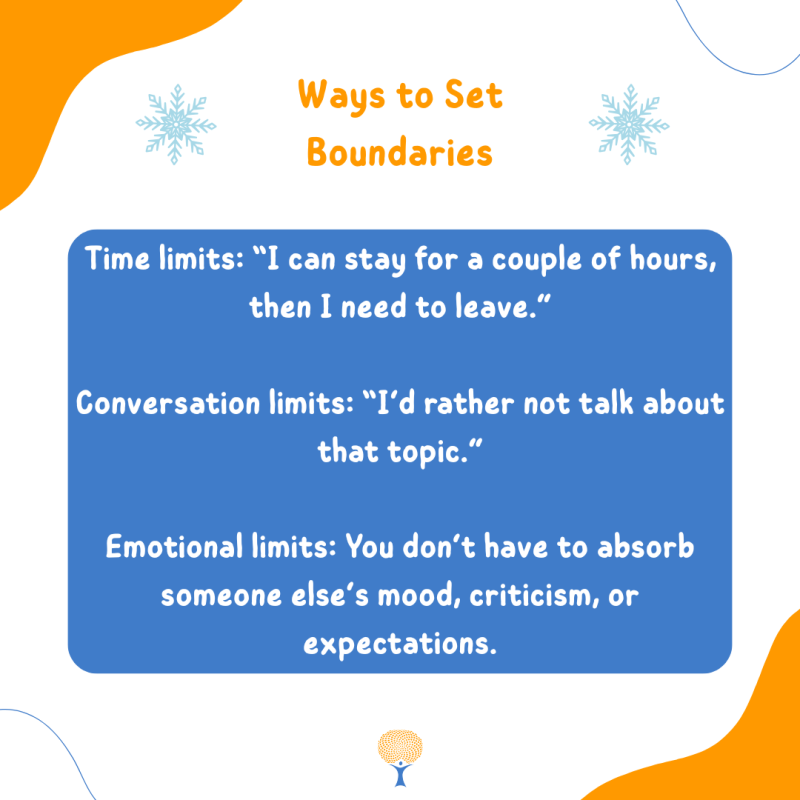 Ways to Set Boundaries

Time limits: “I can stay for a couple of hours, then I need to leave.”

Conversation limits: “I’d rather not talk about that topic.”

Emotional limits: You don’t have to absorb someone else’s mood, criticism, or expectations.